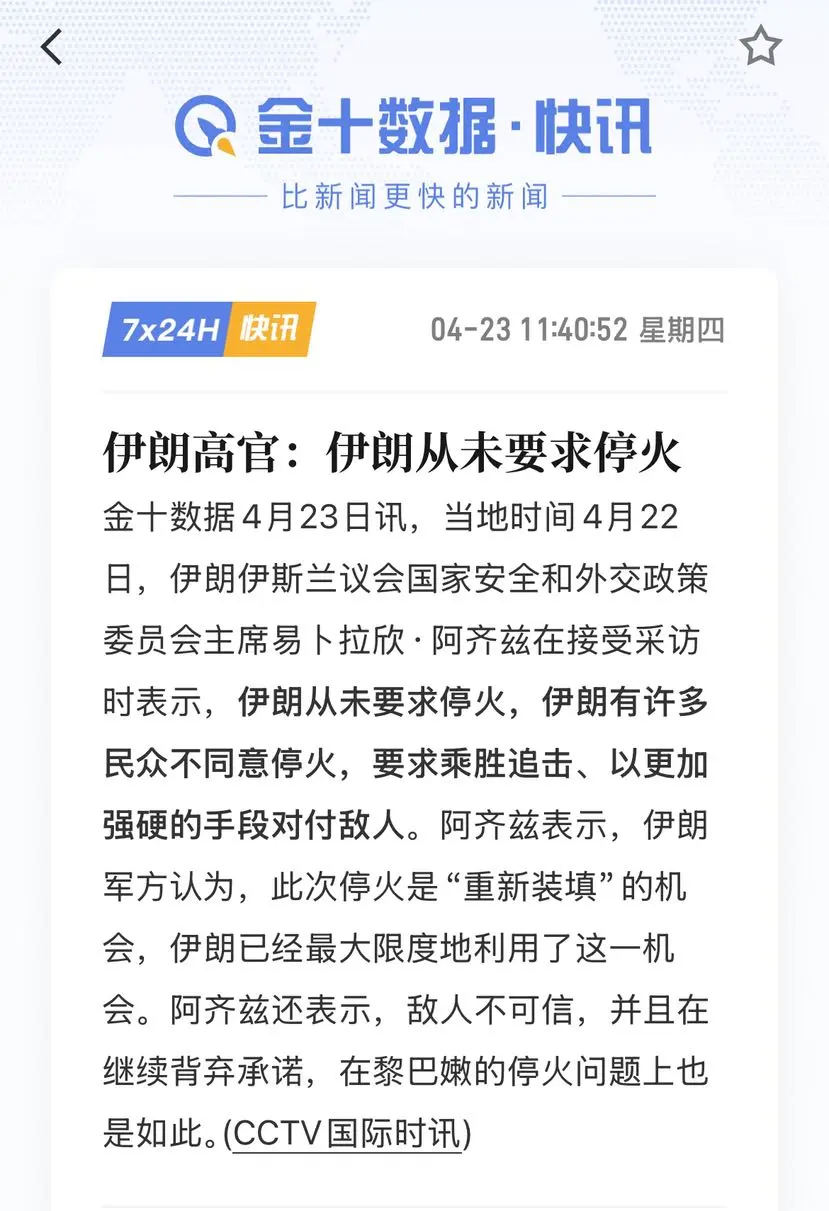 金十数据·快讯

比新闻更快的新闻

7x24H 快讯

04-23 11:40:52 星期四

伊朗高官：伊朗从未要求停火

金十数据4月23日讯，当地时间4月22日，伊朗伊斯兰议会国家安全和外交政策委员会主席易卜拉欣·阿齐兹在接受采访时表示，伊朗从未要求停火，伊朗有许多民众不同意停火，要求乘胜追击、以更加强硬的手段对付敌人。阿齐兹表示，伊朗军方认为，此次停火是“重新装填”的机会，伊朗已经最大限度地利用了这一机会。阿齐兹还表示，敌人不可信，并且在继续背弃承诺，在黎巴嫩的停火问题上也是如此。(CCTV国际时讯)